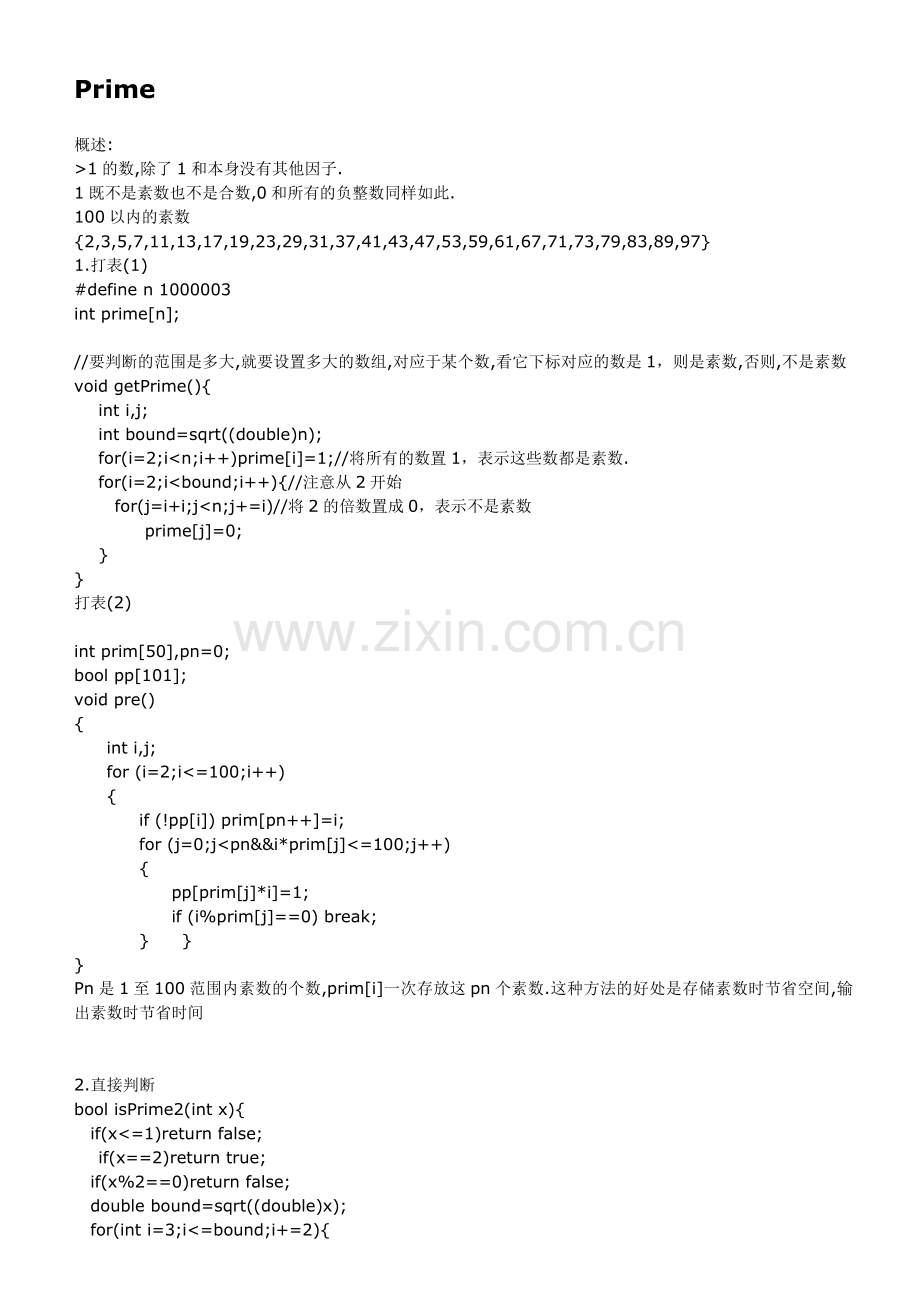 Prime

概述:
>1 的数,除了 1 和本身没有其他因子.
1 既不是素数也不是合数,0 和所有的负整数同样如此.
100 以内的素数
{2,3,5,7,11,13,17,19,23,29,31,37,41,43,47,53,59,61,67,71,73,79,83,89,97}
1.打表(1)
#define n 1000003
int prime[n];

//要判断的范围是多大,就要设置多大的数组,对应于某个数,看它下标对应的数是 1，则是素数,否则,不是素数
void getPrime(){
int i,j;
int bound=sqrt((double)n);
for(i=2;i<n;i++)prime[i]=1;//将所有的数置 1，表示这些数都是素数.
for(i=2;i<bound;i++){//注意从 2 开始
for(j=i+i;j<n;j+=i)//将 2 的倍数置成 0，表示不是素数
prime[j]=0;
}
}
打表(2)

www.zixin.com.cn

int prim[50],pn=0;
bool pp[101];
void pre()
{
int i,j;
for (i=2;i<=100;i++)
{
if (!pp[i]) prim[pn++]=i;
for (j=0;j<pn&&i*prim[j]<=100;j++)
{
pp[prim[j]*i]=1;
if (i%prim[j]==0) break;
} }
}
Pn 是 1 至 100 范围内素数的个数,prim[i]一次存放这 pn 个素数.这种方法的好处是存储素数时节省空间,输出素数时节省时间

2.直接判断
bool isPrime2(int x){
if(x<=1)return false;
if(x==2)return true;
if(x%2==0)return false;
double bound=sqrt((double)x);
for(int i=3;i<=bound;i+=2){